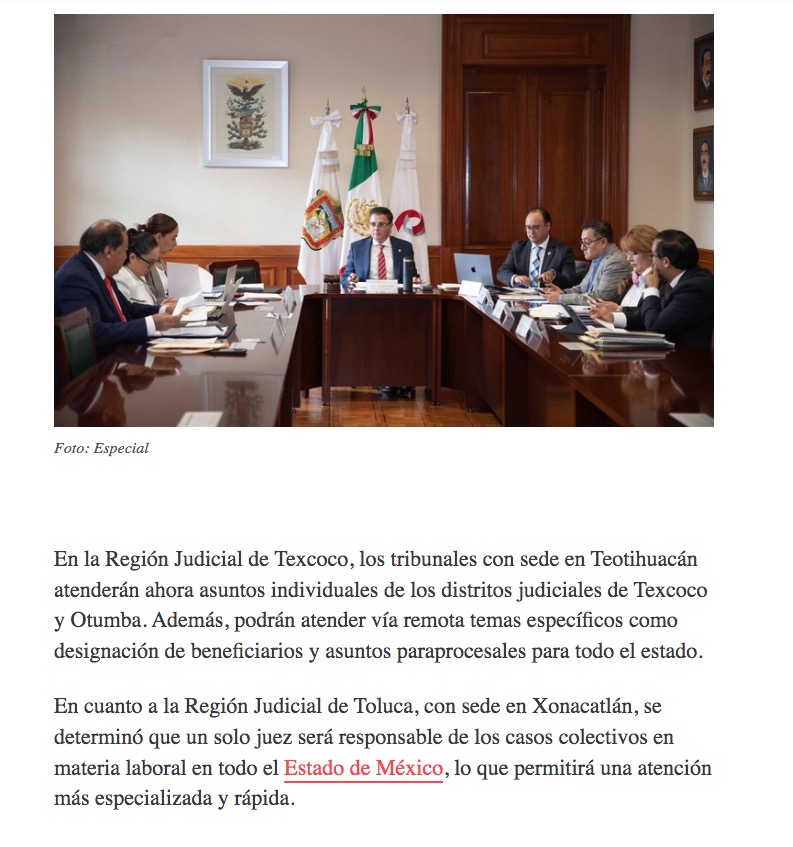 Foto: Especial

En la Región Judicial de Texcoco, los tribunales con sede en Teotihuacán atenderán ahora asuntos individuales de los distritos judiciales de Texcoco y Otumba. Además, podrán atender vía remota temas específicos como designación de beneficiarios y asuntos paraprocesales para todo el estado.

En cuanto a la Región Judicial de Toluca, con sede en Xonacatlán, se determinó que un solo juez será responsable de los casos colectivos en materia laboral en todo el Estado de México, lo que permitirá una atención más especializada y rápida.